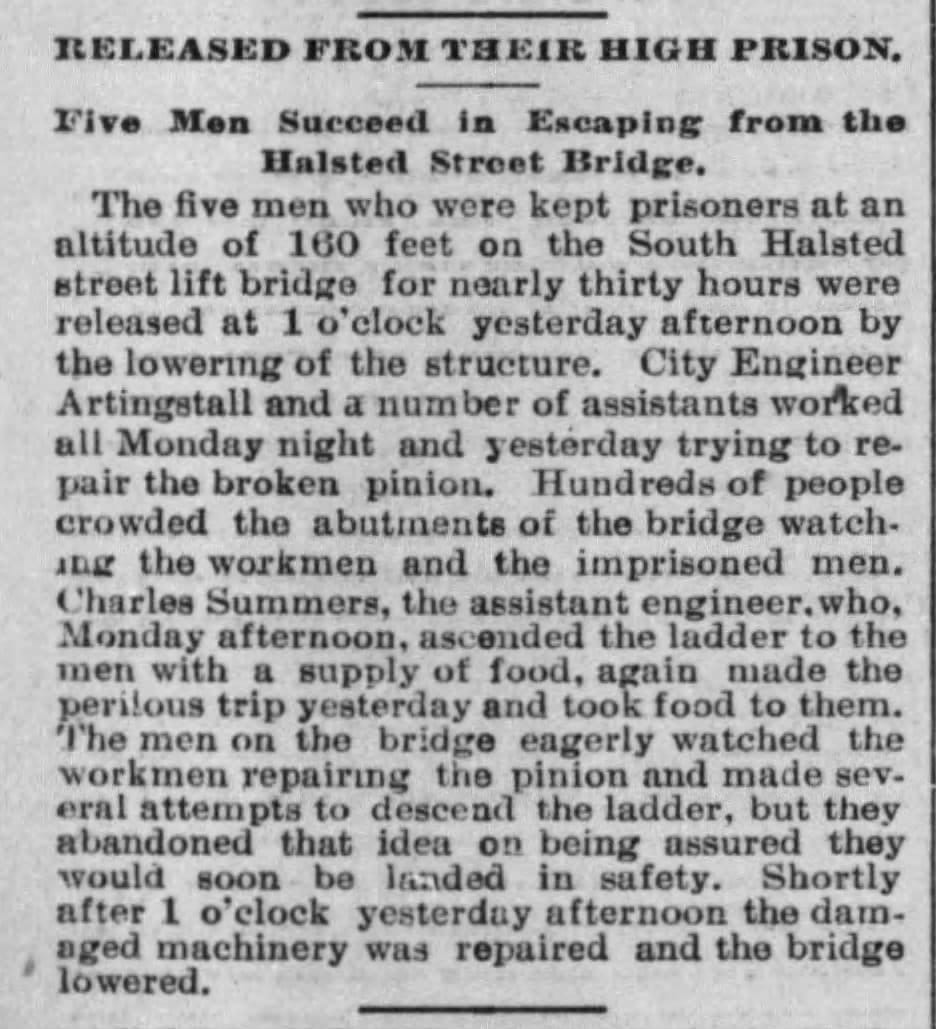 RELEASED FROM THEIR HIGH PRISON.

Five Men Succeed in Escaping from the Halsted Street Bridge.

The five men who were kept prisoners at an altitude of 160 feet on the South Halsted street lift bridge for nearly thirty hours were released at 1 o'clock yesterday afternoon by the lowering of the structure. City Engineer Artingstall and a number of assistants worked all Monday night and yesterday trying to repair the broken pinion. Hundreds of people crowded the abutments of the bridge watching the workmen and the imprisoned men. Charles Summers, the assistant engineer, who, Monday afternoon, ascended the ladder to the men with a supply of food, again made the perilous trip yesterday and took food to them. The men on the bridge eagerly watched the workmen repairing the pinion and made several attempts to descend the ladder, but they abandoned that idea on being assured they would soon be landed in safety. Shortly after 1 o'clock yesterday afternoon the damaged machinery was repaired and the bridge lowered.